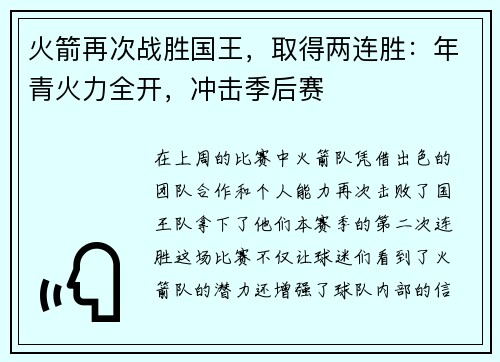 火箭再次战胜国王，取得两连胜：年青火力全开，冲击季后赛

在上周的比赛中火箭队凭借出色的团队合作和个人能力再次击败了国王队拿下了他们本赛季的第二次连胜这场比赛不仅让球迷们看到了火箭队的潜力还增强了球队内部的信